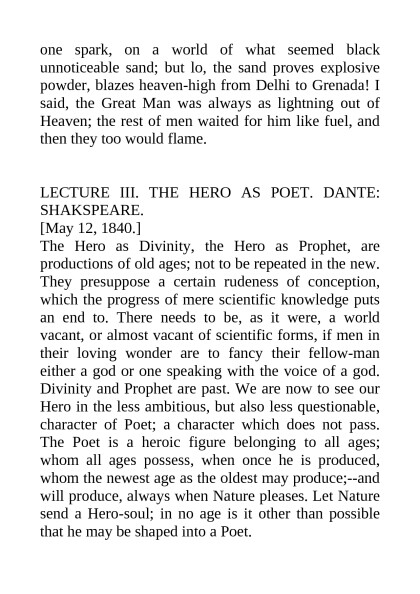 one spark, on a world of what seemed black unnoticeable sand; but lo, the sand proves explosive powder, blazes heaven-high from Delhi to Grenada! I said, the Great Man was always as lightning out of Heaven; the rest of men waited for him like fuel, and then they too would flame.

LECTURE III. THE HERO AS POET. DANTE: SHAKSPEARE.
[May 12, 1840.]
The Hero as Divinity, the Hero as Prophet, are productions of old ages; not to be repeated in the new. They presuppose a certain rudeness of conception, which the progress of mere scientific knowledge puts an end to. There needs to be, as it were, a world vacant, or almost vacant of scientific forms, if men in their loving wonder are to fancy their fellow-man either a god or one speaking with the voice of a god. Divinity and Prophet are past. We are now to see our Hero in the less ambitious, but also less questionable, character of Poet; a character which does not pass. The Poet is a heroic figure belonging to all ages; whom all ages possess, when once he is produced, whom the newest age as the oldest may produce;--and will produce, always when Nature pleases. Let Nature send a Hero-soul; in no age is it other than possible that he may be shaped into a Poet.